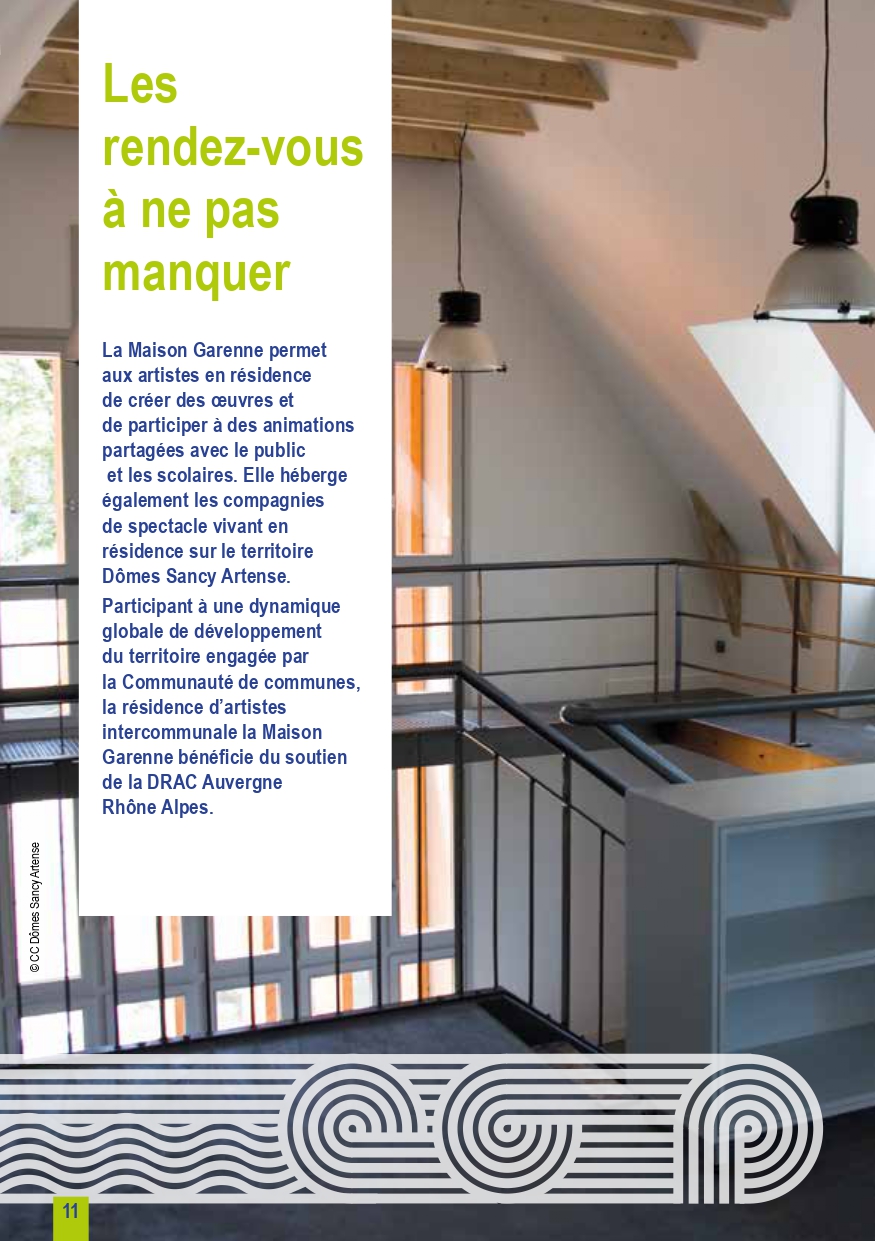 Les rendez-vous à ne pas manquer

La Maison Garenne permet aux artistes en résidence de créer des œuvres et de participer à des animations partagées avec le public et les scolaires. Elle héberge également les compagnies de spectacle vivant en résidence sur le territoire Dômes Sancy Artense.

Participant à une dynamique globale de développement du territoire engagée par la Communauté de communes, la résidence d'artistes intercommunale la Maison Garenne bénéficie du soutien de la DRAC Auvergne Rhône Alpes.

© CC Dômes Sancy Artense

11